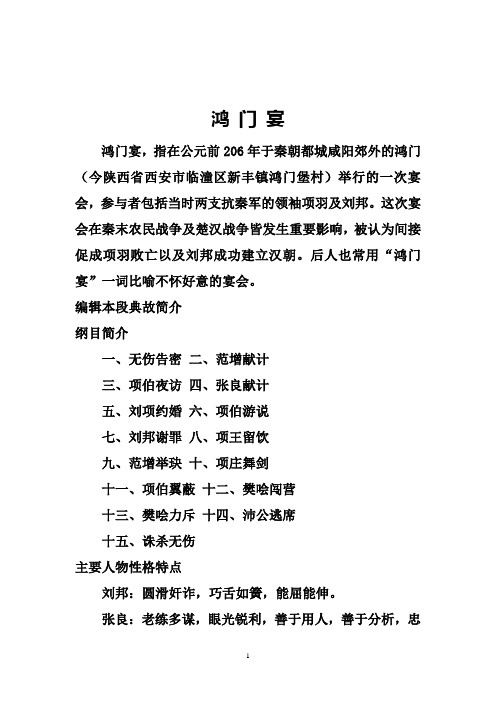 鸿门宴

鸿门宴，指在公元前206年于秦朝都城咸阳郊外的鸿门（今陕西省西安市临潼区新丰镇鸿门堡村）举行的一次宴会，参与者包括当时两支抗秦军的领袖项羽及刘邦。这次宴会在秦末农民战争及楚汉战争皆发生重要影响，被认为间接促成项羽败亡以及刘邦成功建立汉朝。后人也常用“鸿门宴”一词比喻不怀好意的宴会。

编辑本段典故简介

纲目简介

一、无伤告密 二、范增献计

三、项伯夜访 四、张良献计

五、刘项约婚 六、项伯游说

七、刘邦谢罪 八、项王留饮

九、范增举玦 十、项庄舞剑

十一、项伯翼蔽 十二、樊哙闯营

十三、樊哙力斥 十四、沛公逃席

十五、诛杀无伤

主要人物性格特点

刘邦：圆滑奸诈，巧舌如簧，能屈能伸。

张良：老练多谋，眼光锐利，善于用人，善于分析，忠

1